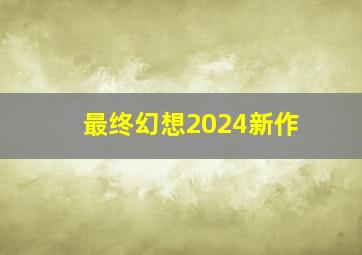 最终幻想2024新作